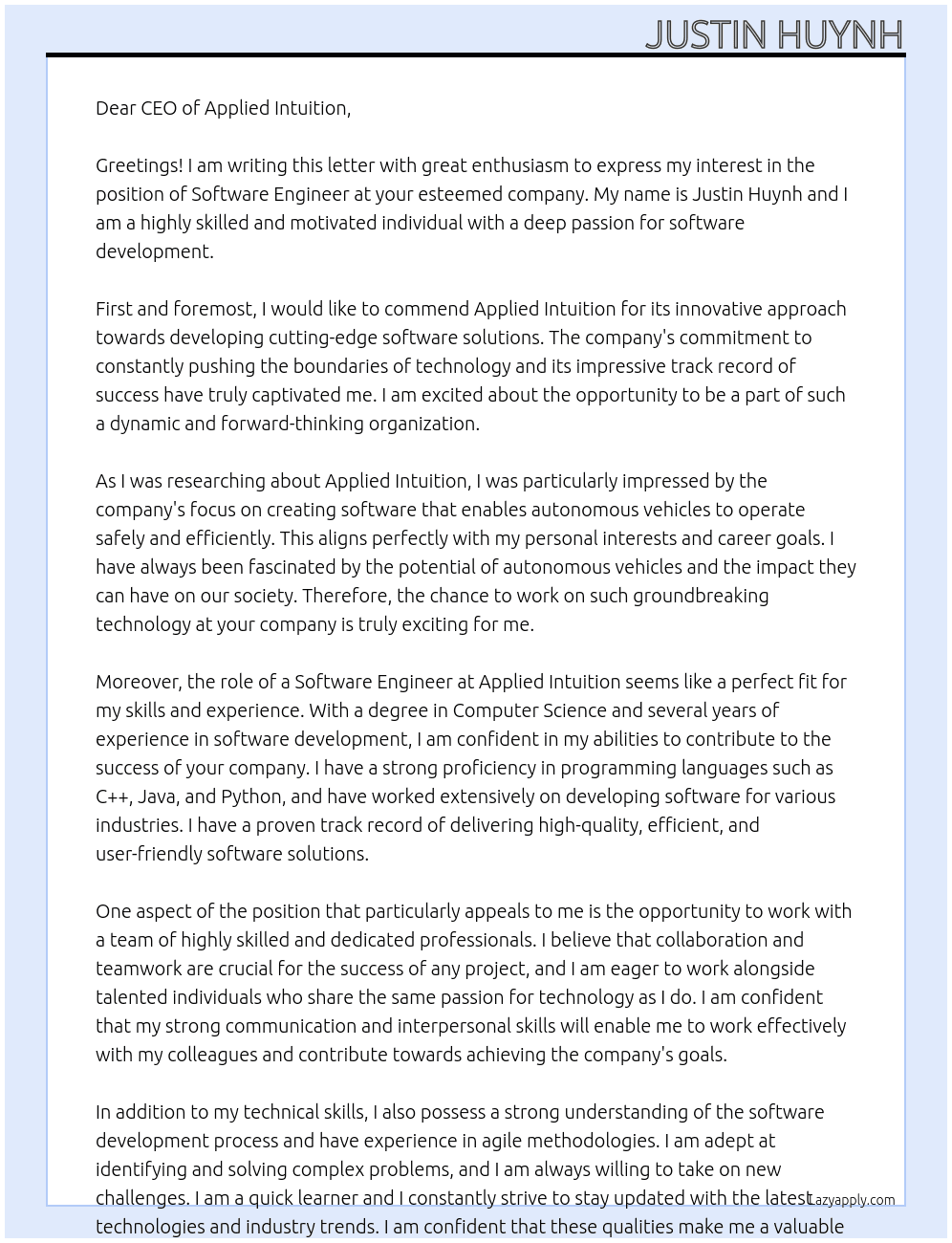 JUSTIN HUYNH

Dear CEO of Applied Intuition,

Greetings! I am writing this letter with great enthusiasm to express my interest in the position of Software Engineer at your esteemed company. My name is Justin Huynh and I am a highly skilled and motivated individual with a deep passion for software development.

First and foremost, I would like to commend Applied Intuition for its innovative approach towards developing cutting-edge software solutions. The company's commitment to constantly pushing the boundaries of technology and its impressive track record of success have truly captivated me. I am excited about the opportunity to be a part of such a dynamic and forward-thinking organization.

As I was researching about Applied Intuition, I was particularly impressed by the company's focus on creating software that enables autonomous vehicles to operate safely and efficiently. This aligns perfectly with my personal interests and career goals. I have always been fascinated by the potential of autonomous vehicles and the impact they can have on our society. Therefore, the chance to work on such groundbreaking technology at your company is truly exciting for me.

Moreover, the role of a Software Engineer at Applied Intuition seems like a perfect fit for my skills and experience. With a degree in Computer Science and several years of experience in software development, I am confident in my abilities to contribute to the success of your company. I have a strong proficiency in programming languages such as C++, Java, and Python, and have worked extensively on developing software for various industries. I have a proven track record of delivering high-quality, efficient, and user-friendly software solutions.

One aspect of the position that particularly appeals to me is the opportunity to work with a team of highly skilled and dedicated professionals. I believe that collaboration and teamwork are crucial for the success of any project, and I am eager to work alongside talented individuals who share the same passion for technology as I do. I am confident that my strong communication and interpersonal skills will enable me to work effectively with my colleagues and contribute towards achieving the company's goals.

In addition to my technical skills, I also possess a strong understanding of the software development process and have experience in agile methodologies. I am adept at identifying and solving complex problems, and I am always willing to take on new challenges. I am a quick learner and I constantly strive to stay updated with the latest technologies and industry trends. I am confident that these qualities make me a valuable

Lazyapply.com